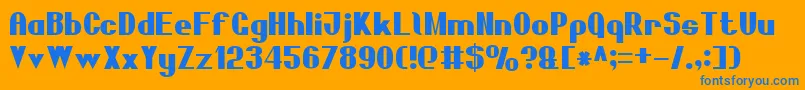 AaBbCcDdEeFfGgHhIiJjKkLlMmNnOoPpQqRrSsTtUu
VvWwXxYyZz1234567890(!@#$%?&[*^;=+-/.,:])
fontsforyou.com